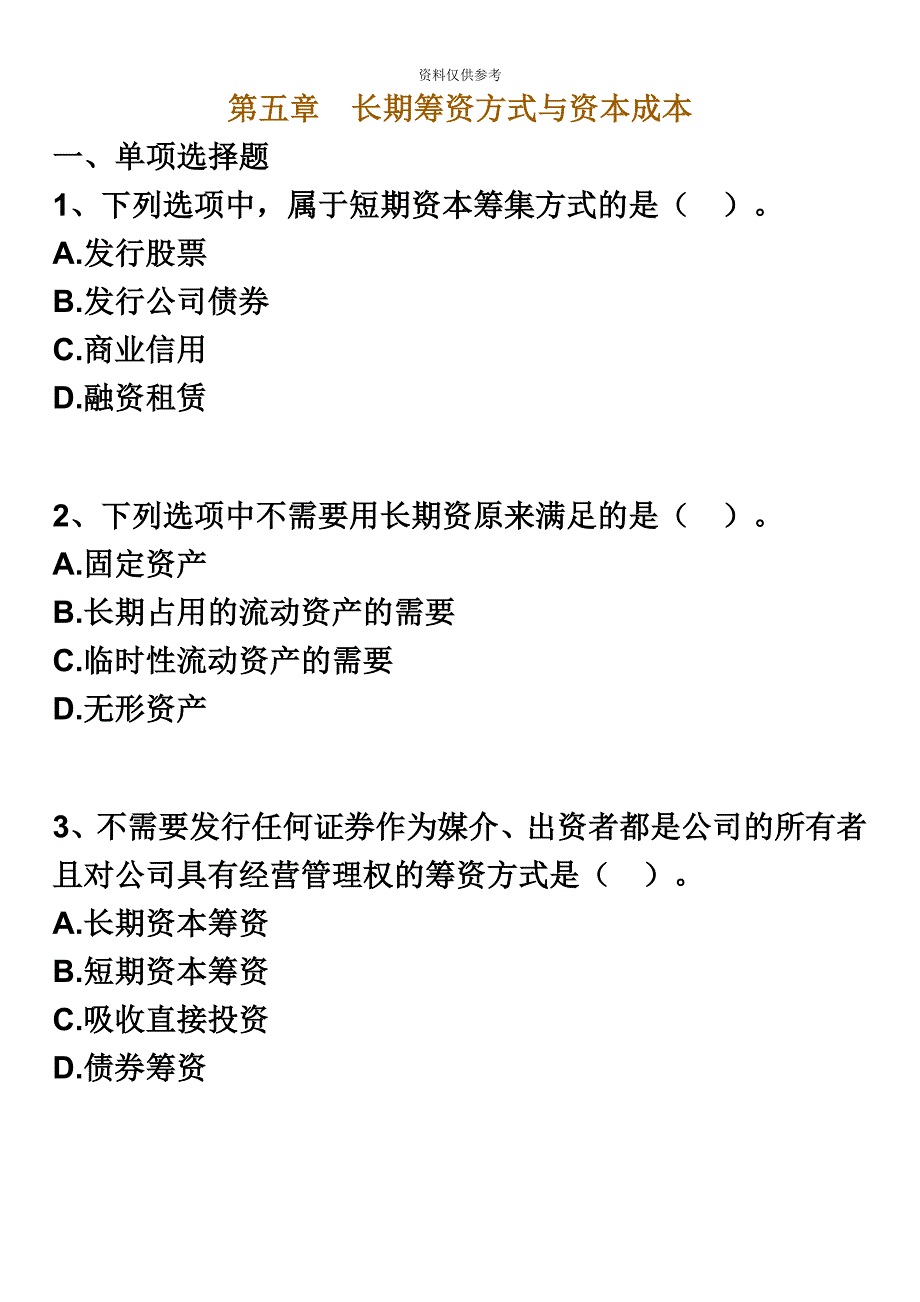 资料仅供参考

第五章　长期筹资方式与资本成本

一、单项选择题

1、下列选项中，属于短期资本筹集方式的是（　）。

A.发行股票

B.发行公司债券

C.商业信用

D.融资租赁

2、下列选项中不需要用长期资原来满足的是（　）。

A.固定资产

B.长期占用的流动资产的需要

C.临时性流动资产的需要

D.无形资产

3、不需要发行任何证券作为媒介、出资者都是公司的所有者且对公司具有经营管理权的筹资方式是（　）。

A.长期资本筹资

B.短期资本筹资

C.吸收直接投资

D.债券筹资